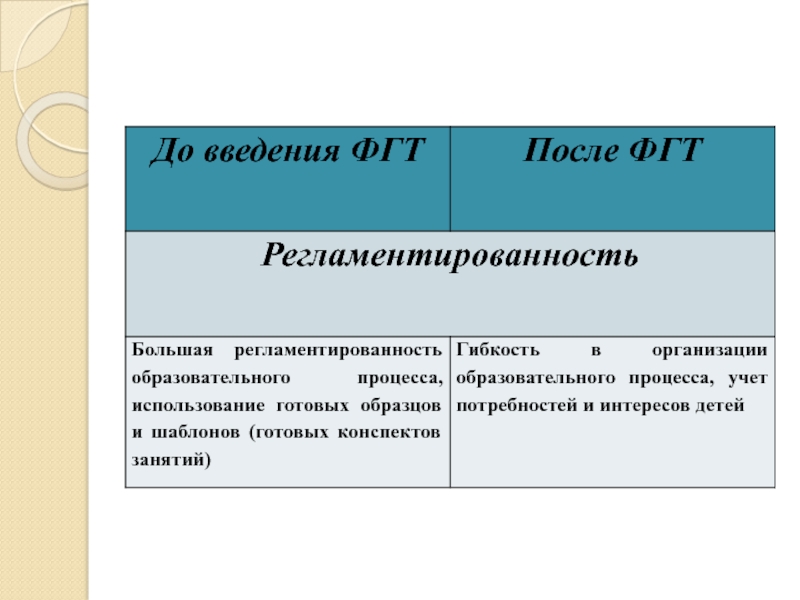 | До введения ФГТ | После ФГТ |
|---|---|
| Регламентированность | |
| Большая регламентированность образовательного процесса, использование готовых образцов и шаблонов (готовых конспектов занятий) | Гибкость в организации образовательного процесса, учет потребностей и интересов детей |